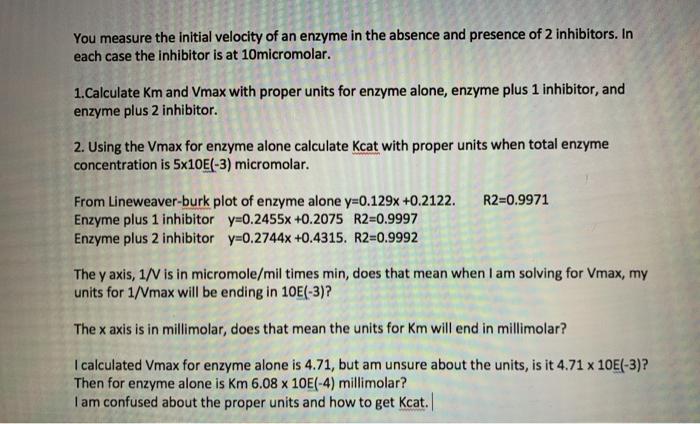 You measure the initial velocity of an enzyme in the absence and presence of 2 inhibitors. In each case the inhibitor is at 10micromolar.

1.Calculate Km and Vmax with proper units for enzyme alone, enzyme plus 1 inhibitor, and enzyme plus 2 inhibitor.

2. Using the Vmax for enzyme alone calculate Kcat with proper units when total enzyme concentration is 5x10E(-3) micromolar.

From Lineweaver-burk plot of enzyme alone y=0.129x +0.2122. R2=0.9971
Enzyme plus 1 inhibitor y=0.2455x +0.2075 R2=0.9997
Enzyme plus 2 inhibitor y=0.2744x +0.4315. R2=0.9992

The y axis, 1/V is in micromole/mil times min, does that mean when I am solving for Vmax, my units for 1/Vmax will be ending in 10E(-3)?

The x axis is in millimolar, does that mean the units for Km will end in millimolar?

I calculated Vmax for enzyme alone is 4.71, but am unsure about the units, is it 4.71 x 10E(-3)?
Then for enzyme alone is Km 6.08 x 10E(-4) millimolar?
I am confused about the proper units and how to get Kcat.